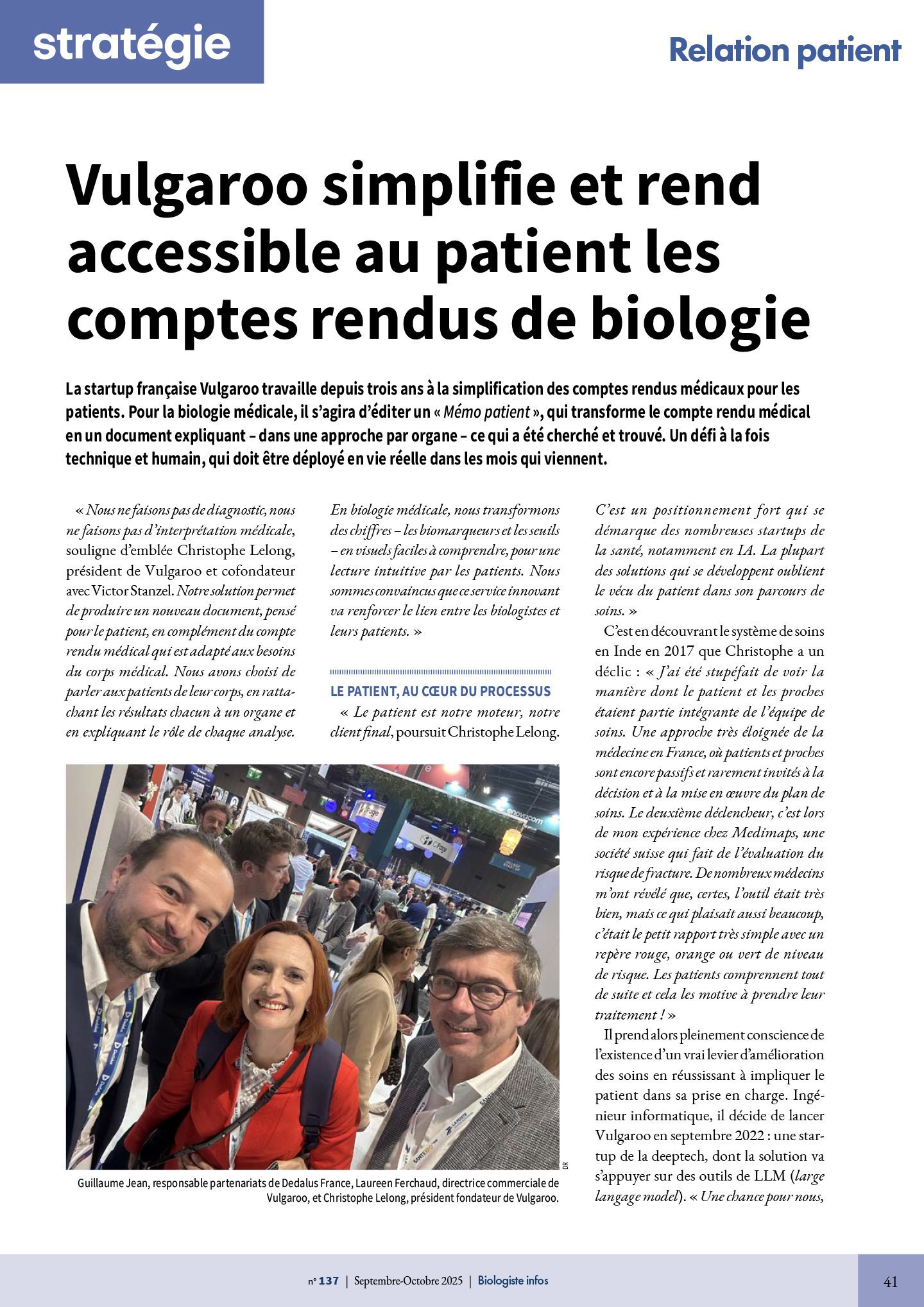 stratégie

Relation patient

Vulgaroo simplifie et rend accessible au patient les comptes rendus de biologie

La startup française Vulgaroo travaille depuis trois ans à la simplification des comptes rendus médicaux pour les patients. Pour la biologie médicale, il s'agira d'éditer un « Mémo patient », qui transforme le compte rendu médical en un document expliquant – dans une approche par organe – ce qui a été cherché et trouvé. Un défi à la fois technique et humain, qui doit être déployé en vie réelle dans les mois qui viennent.

« Nous ne faisons pas de diagnostic, nous ne faisons pas d'interprétation médicale, souligne d'emblée Christophe Lelong, président de Vulgaroo et cofondateur avec Victor Stanzel. Notre solution permet de produire un nouveau document, pensé pour le patient, en complément du compte rendu médical qui est adapté aux besoins du corps médical. Nous avons choisi de parler aux patients de leur corps, en rattachant les résultats chacun à un organe et en expliquant le rôle de chaque analyse. En biologie médicale, nous transformons des chiffres – les biomarqueurs et les seuils – en visuels faciles à comprendre, pour une lecture intuitive par les patients. Nous sommes convaincus que ce service innovant va renforcer le lien entre les biologistes et leurs patients. »

LE PATIENT, AU CŒUR DU PROCESSUS

« Le patient est notre moteur, notre client final, poursuit Christophe Lelong. C'est un positionnement fort qui se démarque des nombreuses startups de la santé, notamment en IA. La plupart des solutions qui se développent oublient le vécu du patient dans son parcours de soins. »

C'est en découvrant le système de soins en Inde en 2017 que Christophe a un déclic : « J'ai été stupéfait de voir la manière dont le patient et les proches étaient partie intégrante de l'équipe de soins. Une approche très éloignée de la médecine en France, où patients et proches sont encore passifs et rarement invités à la décision et à la mise en œuvre du plan de soins. Le deuxième déclencheur, c'est lors de mon expérience chez Medimaps, une société suisse qui fait de l'évaluation du risque de fracture. De nombreux médecins m'ont révélé que, certes, l'outil était très bien, mais ce qui plaisait aussi beaucoup, c'était le petit rapport très simple avec un repère rouge, orange ou vert de niveau de risque. Les patients comprennent tout de suite et cela les motive à prendre leur traitement ! »

Il prend alors pleinement conscience de l'existence d'un vrai levier d'amélioration des soins en réussissant à impliquer le patient dans sa prise en charge. Ingénieur informatique, il décide de lancer Vulgaroo en septembre 2022 : une startup de la deeptech, dont la solution va s'appuyer sur des outils de LLM (large langage model). « Une chance pour nous,

DR

Guillaume Jean, responsable partenariats de Dedalus France, Laureen Ferchaud, directrice commerciale de Vulgaroo, et Christophe Lelong, président fondateur de Vulgaroo.

n° 137 | Septembre-Octobre 2025 | Biologiste infos

41